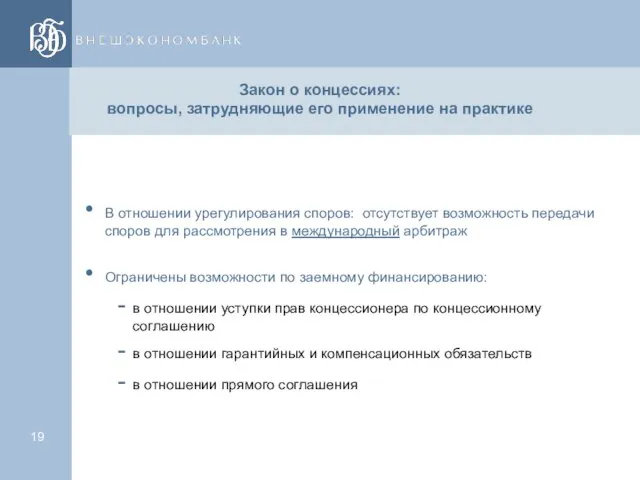 ВЭБ ВНЕШЭКОНОМБАНК

Закон о концессиях:
вопросы, затрудняющие его применение на практике

• В отношении урегулирования споров: отсутствует возможность передачи споров для рассмотрения в международный арбитраж

• Ограничены возможности по заемному финансированию:

- в отношении уступки прав концессионера по концессионному соглашению

- в отношении гарантийных и компенсационных обязательств

- в отношении прямого соглашения

19